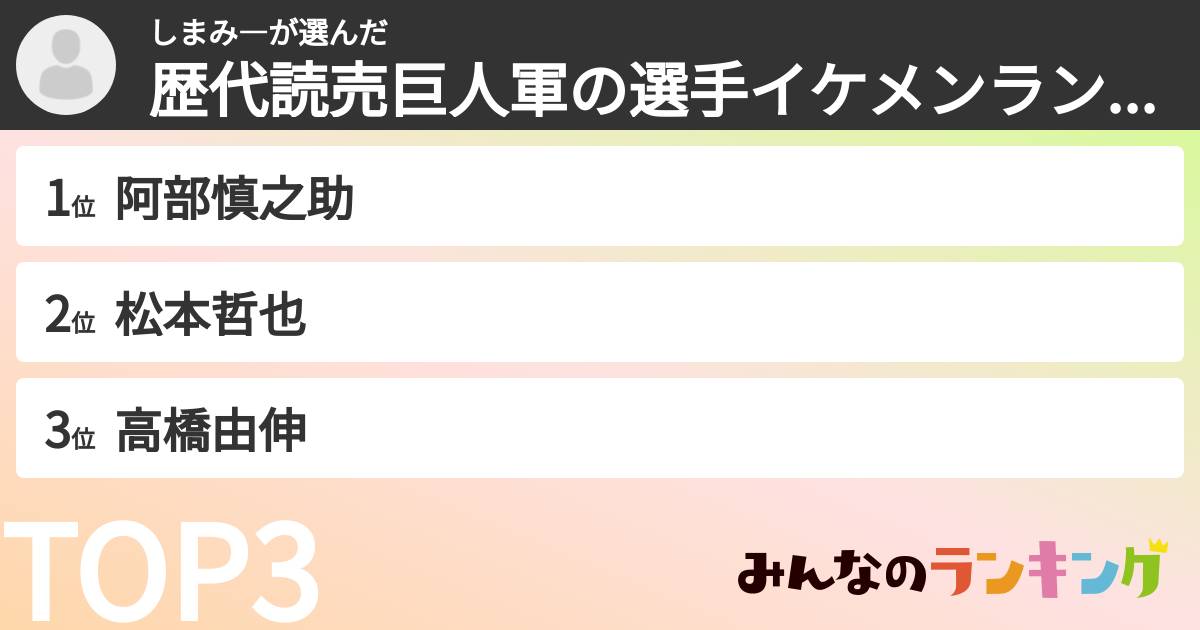 しまみーが選んだ
歴代読売巨人軍の選手イケメンラン...

1位 阿部慎之助

2位 松本哲也

3位 高橋由伸

TOP3

みんなのランキング